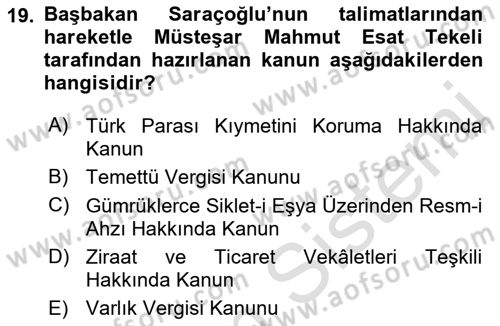 19. Başbakan Saraçoğlu'nun talimatlarından hareketle Müsteşar Mahmut Esat Tekeli tarafından hazırlanan kanun aşağıdakilerden hangisidir?

A) Türk Parası Kıymetini Koruma Hakkında Kanun

B) Temettü Vergisi Kanunu

C) Gümrüklerce Siklet-i Eşya Üzerinden Resm-i Ahzı Hakkında Kanun

D) Ziraat ve Ticaret Vekâletleri Teşkili Hakkında Kanun

E) Varlık Vergisi Kanunu

www.aofsoru.com
www.aofsoru.com
www.aofsoru.com
www.aofsoru.com
www.aofsoru.com
www.aofsoru.com
Sistemi